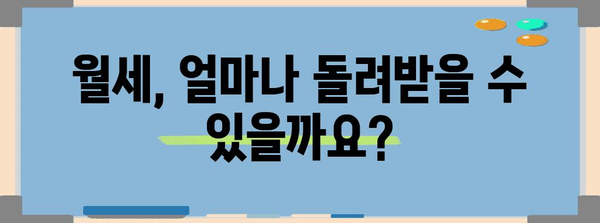 월세, 얼마나 돌려받을 수 있을까요?